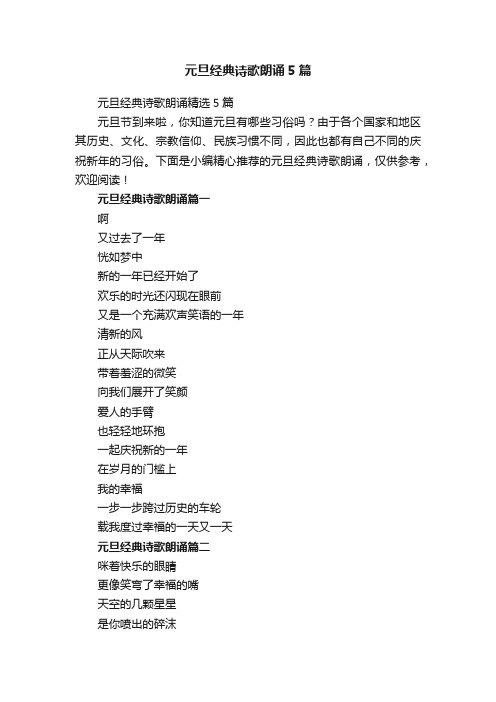 元旦经典诗歌朗诵5篇

元旦经典诗歌朗诵精选5篇

元旦节到来啦，你知道元旦有哪些习俗吗？由于各个国家和地区其历史、文化、宗教信仰、民族习惯不同，因此也都有自己不同的庆祝新年的习俗。下面是小编精心推荐的元旦经典诗歌朗诵，仅供参考，欢迎阅读！

元旦经典诗歌朗诵篇一

啊

又过去了一年

恍如梦中

新的一年已经开始了

欢乐的时光还闪现在眼前

又是一个充满欢声笑语的一年

清新的风

正从天际吹来

带着羞涩的微笑

向我们展开了笑颜

爱人的手臂

也轻轻地环抱

一起庆祝新的一年

在岁月的门槛上

我的幸福

一步一步跨过历史的车轮

载我度过幸福的一天又一天

元旦经典诗歌朗诵篇二

咪着快乐的眼睛

更像笑弯了幸福的嘴

天空的几颗星星

是你喷出的碎沫